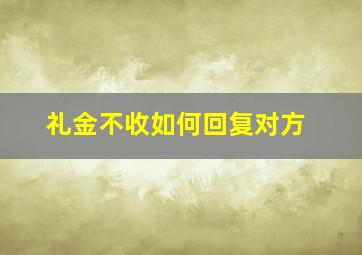 礼金不收如何回复对方